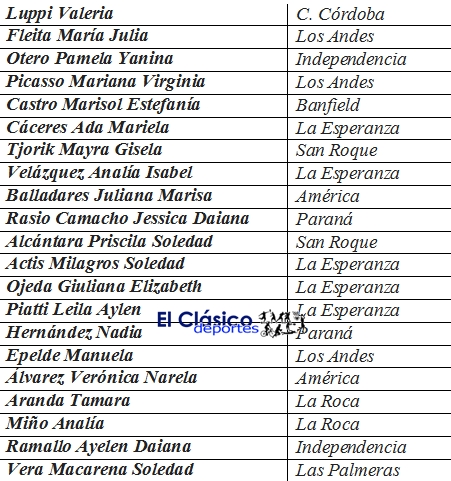 | Luppi Valeria | C. Córdoba |
|---|---|
| Fleita María Julia | Los Andes |
| Otero Pamela Yanina | Independencia |
| Picasso Mariana Virginia | Los Andes |
| Castro Marisol Estefanía | Banfield |
| Cáceres Ada Mariela | La Esperanza |
| Tjorik Mayra Gisela | San Roque |
| Velázquez Analía Isabel | La Esperanza |
| Balladares Juliana Marisa | América |
| Rasio Camacho Jessica Daiana | Paraná |
| Alcántara Priscila Soledad | San Roque |
| Actis Milagros Soledad | La Esperanza |
| Ojeda Giuliana Elizabeth | La Esperanza |
| Piatti Leila Aylen | La Esperanza |
| Hernández Nadia | Paraná |
| Epelde Manuela | Los Andes |
| Álvarez Verónica Narela | América |
| Aranda Tamara | La Roca |
| Miño Analía | La Roca |
| Ramallo Ayelen Daiana | Independencia |
| Vera Macarena Soledad | Las Palmeras |

El Clásico deportes